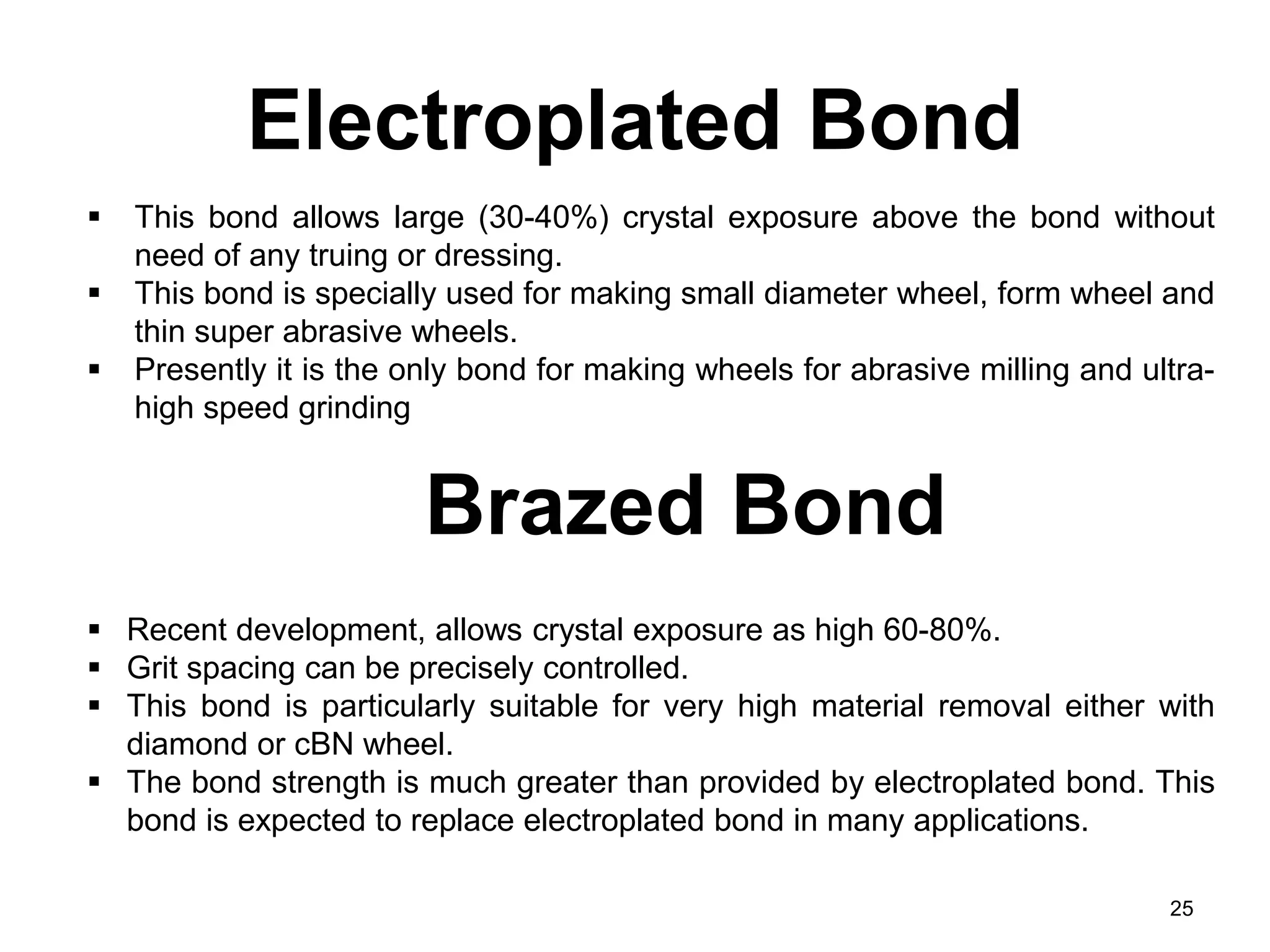 Electroplated Bond

▪ This bond allows large (30-40%) crystal exposure above the bond without need of any truing or dressing.
▪ This bond is specially used for making small diameter wheel, form wheel and thin super abrasive wheels.
▪ Presently it is the only bond for making wheels for abrasive milling and ultra-high speed grinding

Brazed Bond

▪ Recent development, allows crystal exposure as high 60-80%.
▪ Grit spacing can be precisely controlled.
▪ This bond is particularly suitable for very high material removal either with diamond or cBN wheel.
▪ The bond strength is much greater than provided by electroplated bond. This bond is expected to replace electroplated bond in many applications.

25